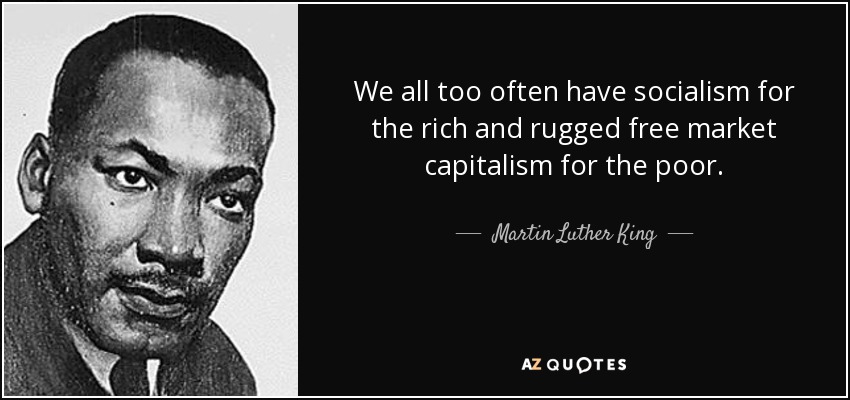 We all too often have socialism for the rich and rugged free market capitalism for the poor.

— Martin Luther King —

AZ QUOTES